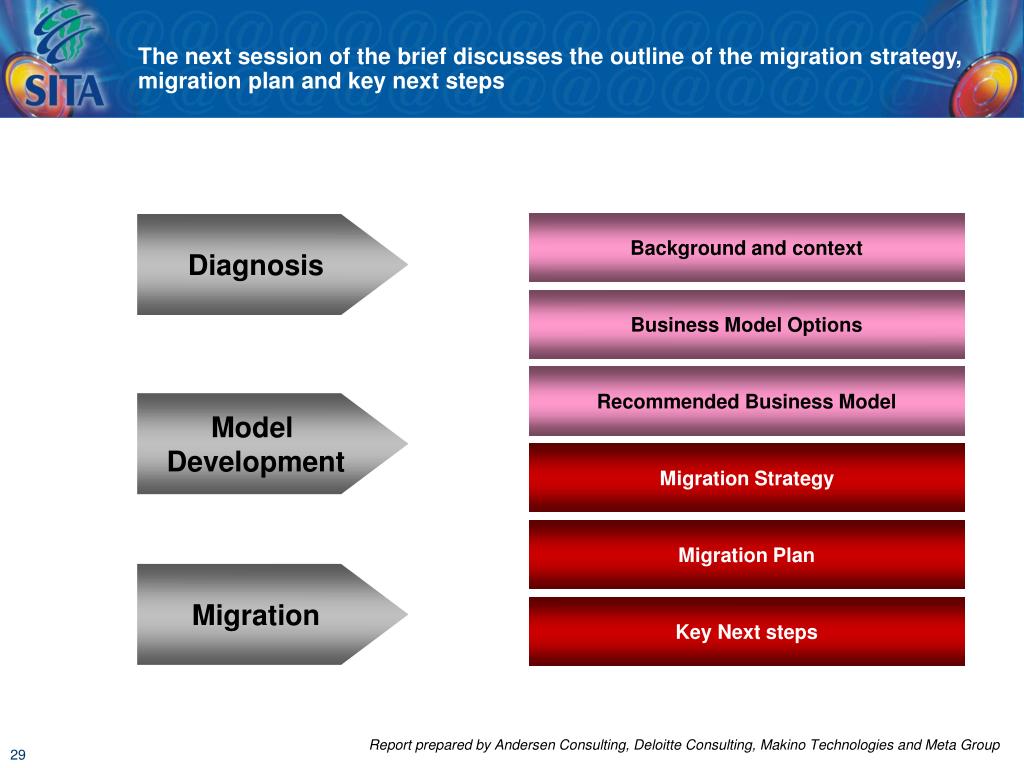 SITA

The next session of the brief discusses the outline of the migration strategy, migration plan and key next steps

Diagnosis

Model Development

Migration

Background and context

Business Model Options

Recommended Business Model

Migration Strategy

Migration Plan

Key Next steps

29

Report prepared by Andersen Consulting, Deloitte Consulting, Makino Technologies and Meta Group